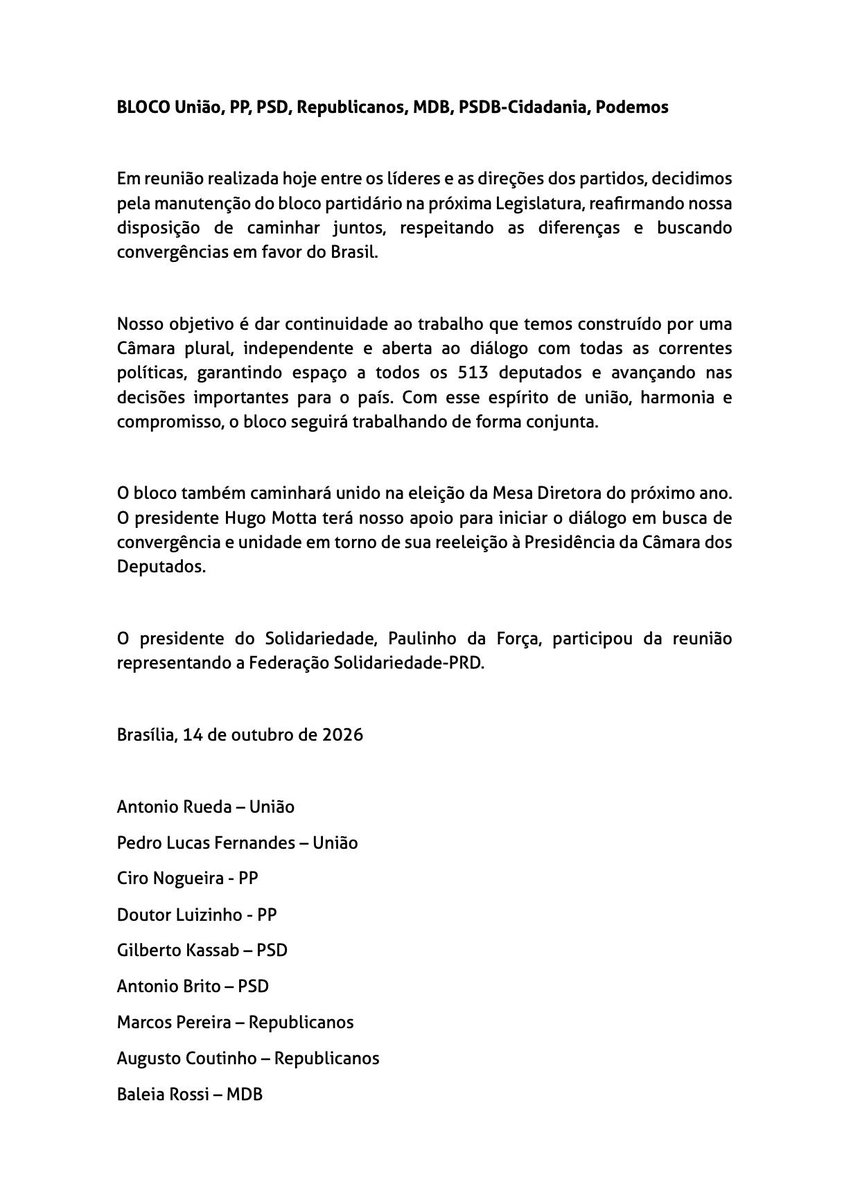 BLOCO União, PP, PSD, Republicanos, MDB, PSDB-Cidadania, Podemos

Em reunião realizada hoje entre os líderes e as direções dos partidos, decidimos pela manutenção do bloco partidário na próxima Legislatura, reafirmando nossa disposição de caminhar juntos, respeitando as diferenças e buscando convergências em favor do Brasil.

Nosso objetivo é dar continuidade ao trabalho que temos construído por uma Câmara plural, independente e aberta ao diálogo com todas as correntes políticas, garantindo espaço a todos os 513 deputados e avançando nas decisões importantes para o país. Com esse espírito de união, harmonia e compromisso, o bloco seguirá trabalhando de forma conjunta.

O bloco também caminhará unido na eleição da Mesa Diretora do próximo ano. O presidente Hugo Motta terá nosso apoio para iniciar o diálogo em busca de convergência e unidade em torno de sua reeleição à Presidência da Câmara dos Deputados.

O presidente do Solidariedade, Paulinho da Força, participou da reunião representando a Federação Solidariedade-PRD.

Brasília, 14 de outubro de 2026

Antonio Rueda – União

Pedro Lucas Fernandes – União

Ciro Nogueira - PP

Doutor Luizinho - PP

Gilberto Kassab – PSD

Antonio Brito – PSD

Marcos Pereira – Republicanos

Augusto Coutinho – Republicanos

Baleia Rossi – MDB